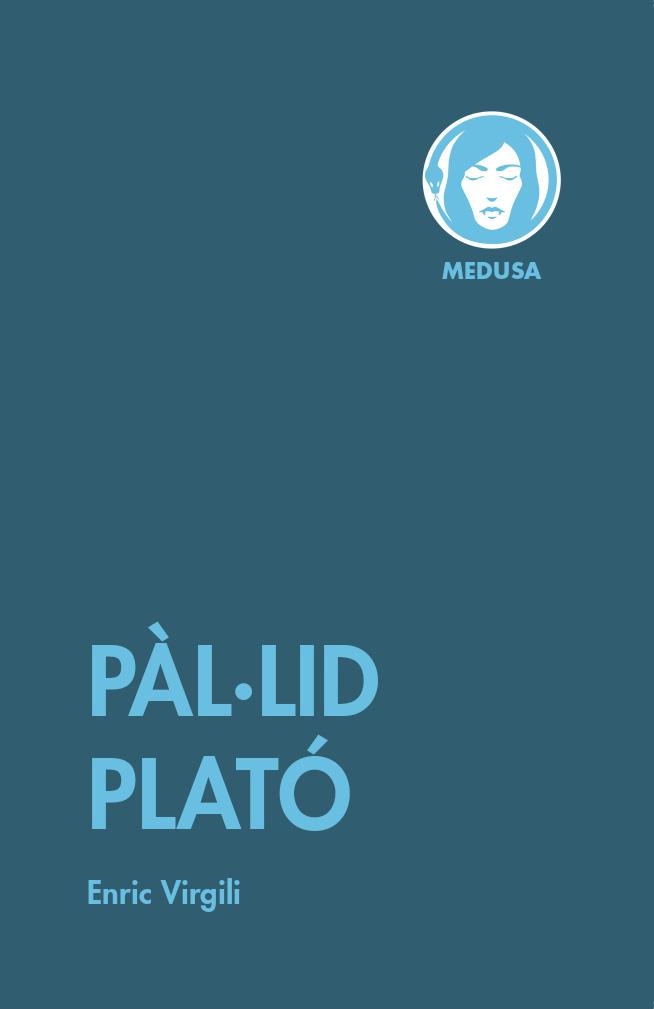 MEDUSA

PÀL·LID PLATÓ

Enric Virgili